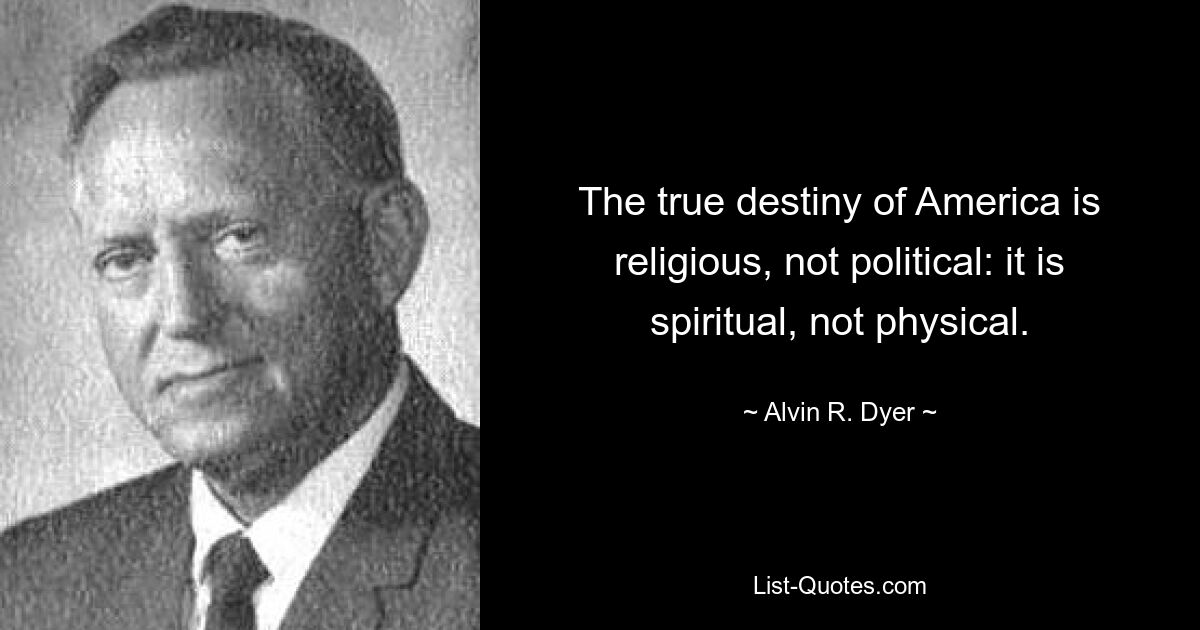 The true destiny of America is religious, not political: it is spiritual, not physical.

~ Alvin R. Dyer ~

List-Quotes.com